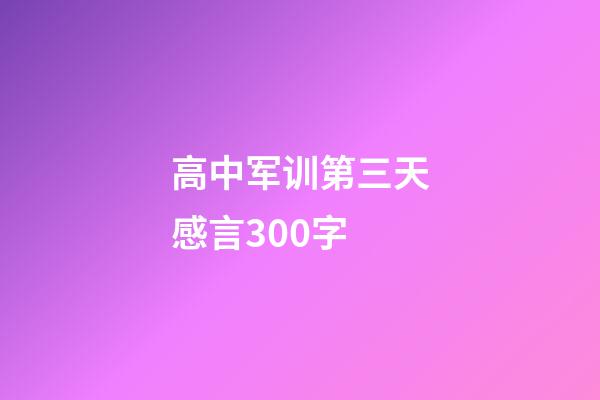 高中军训第三天感言300字